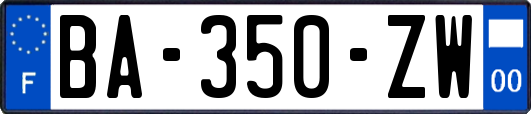 F

BA-350-ZW

00